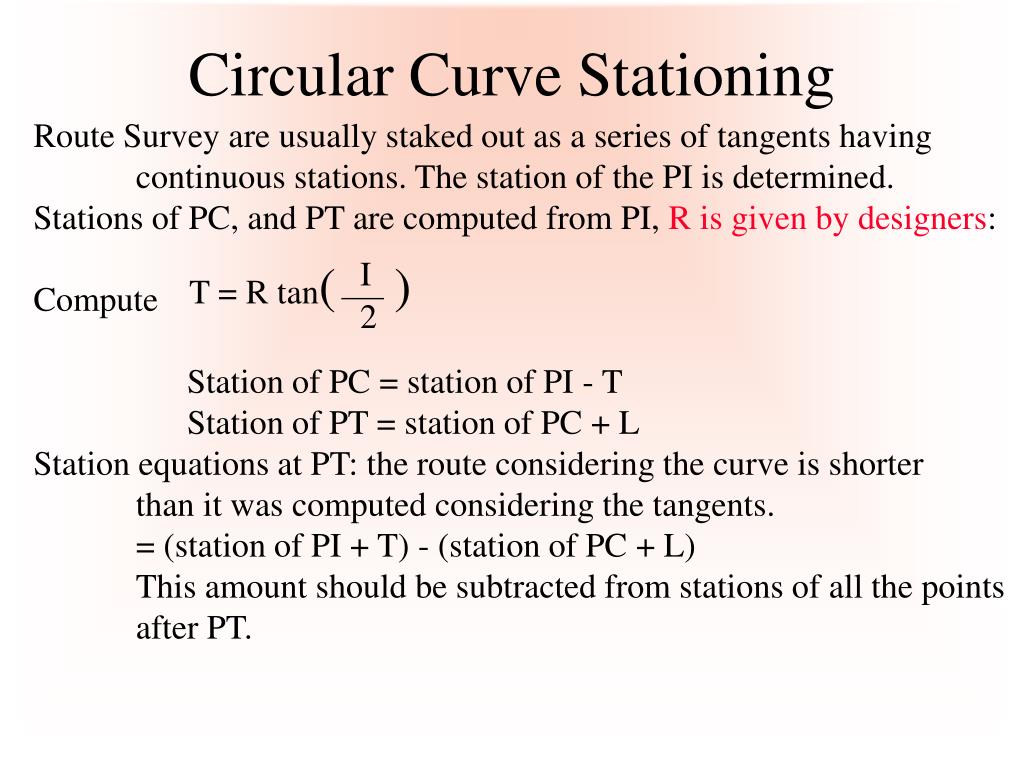 Circular Curve Stationing

Route Survey are usually staked out as a series of tangents having continuous stations. The station of the PI is determined.
Stations of PC, and PT are computed from PI, R is given by designers:

Compute $T = R \tan\left(\frac{I}{2}\right)$

Station of PC = station of PI - T
Station of PT = station of PC + L

Station equations at PT: the route considering the curve is shorter than it was computed considering the tangents.
= (station of PI + T) - (station of PC + L)
This amount should be subtracted from stations of all the points after PT.